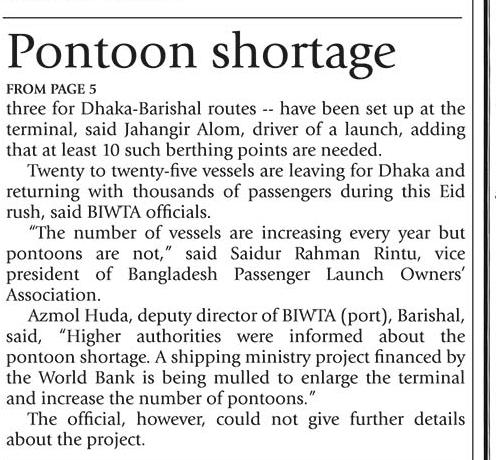 Pontoon shortage

FROM PAGE 5

three for Dhaka-Barishal routes -- have been set up at the terminal, said Jahangir Alom, driver of a launch, adding that at least 10 such berthing points are needed.

Twenty to twenty-five vessels are leaving for Dhaka and returning with thousands of passengers during this Eid rush, said BIWTA officials.

"The number of vessels are increasing every year but pontoons are not," said Saidur Rahman Rintu, vice president of Bangladesh Passenger Launch Owners' Association.

Azmol Huda, deputy director of BIWTA (port), Barishal, said, "Higher authorities were informed about the pontoon shortage. A shipping ministry project financed by the World Bank is being mulled to enlarge the terminal and increase the number of pontoons."

The official, however, could not give further details about the project.